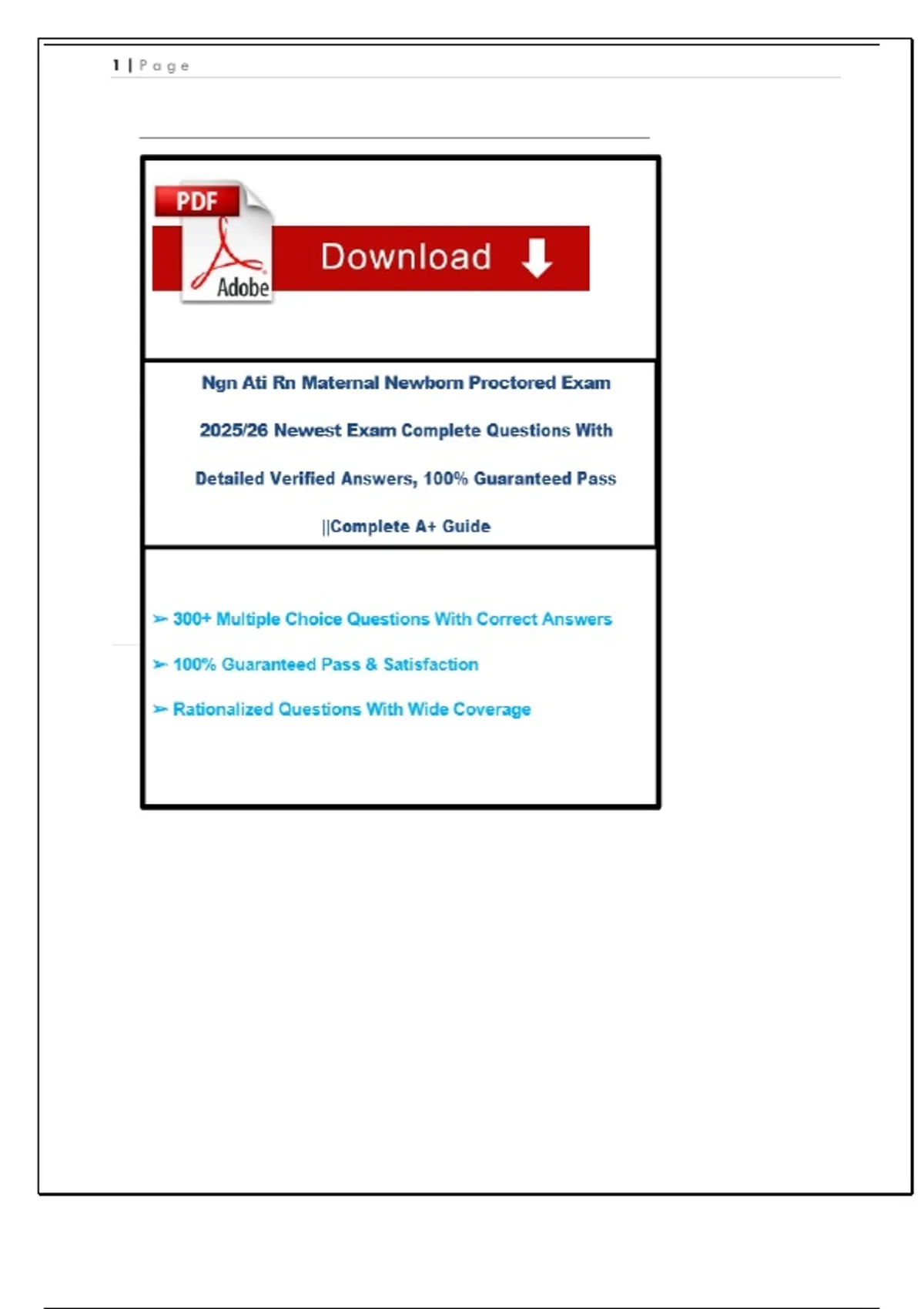 1 | Page

PDF

Adobe

Download

Ngn Ati Rn Maternal Newborn Proctored Exam 2025/26 Newest Exam Complete Questions With Detailed Verified Answers, 100% Guaranteed Pass ||Complete A+ Guide

➢ 300+ Multiple Choice Questions With Correct Answers

➢ 100% Guaranteed Pass & Satisfaction

➢ Rationalized Questions With Wide Coverage